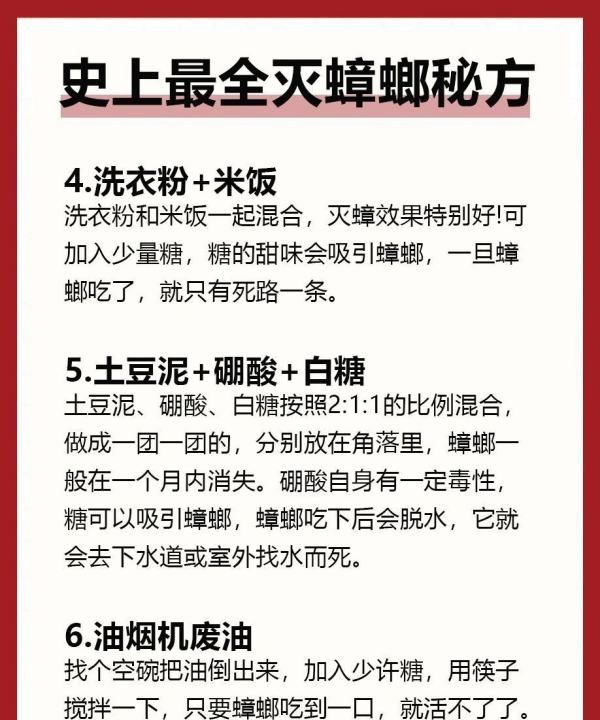 史上最全灭蟑螂秘方

4.洗衣粉+米饭
洗衣粉和米饭一起混合，灭蟑效果特别好!可加入少量糖，糖的甜味会吸引蟑螂，一旦蟑螂吃了，就只有死路一条。

5.土豆泥+硼酸+白糖
土豆泥、硼酸、白糖按照2:1:1的比例混合，做成一团一团的，分别放在角落里，蟑螂一般在一个月内消失。硼酸自身有一定毒性，糖可以吸引蟑螂，蟑螂吃下后会脱水，它就会去下水道或室外找水而死。

6.油烟机废油
找个空碗把油倒出来，加入少许糖，用筷子搅拌一下，只要蟑螂吃到一口，就活不了了。